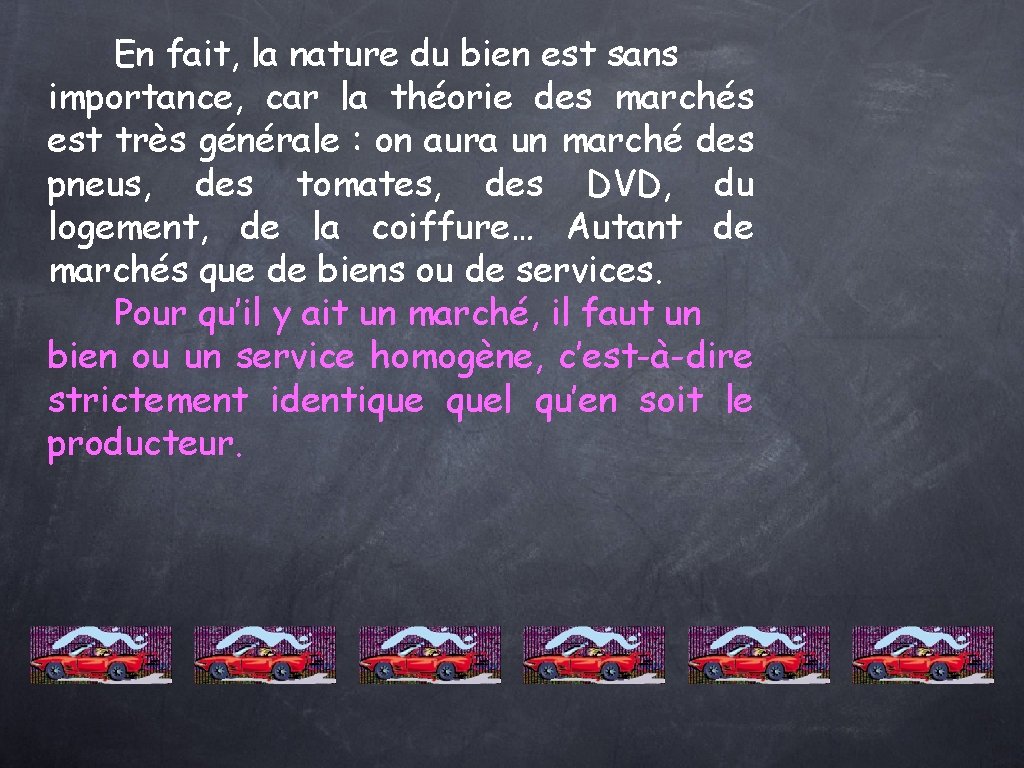 En fait, la nature du bien est sans importance, car la théorie des marchés est très générale : on aura un marché des pneus, des tomates, des DVD, du logement, de la coiffure… Autant de marchés que de biens ou de services.

Pour qu’il y ait un marché, il faut un bien ou un service homogène, c’est-à-dire strictement identique quel qu’en soit le producteur.